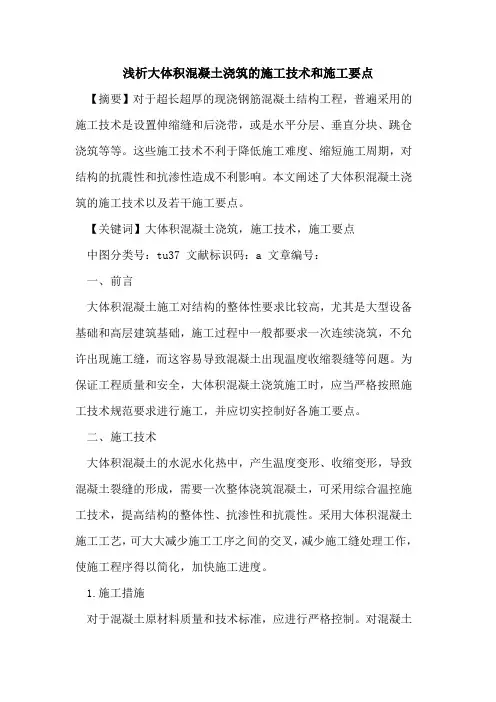 浅析大体积混凝土浇筑的施工技术和施工要点

【摘要】对于超长超厚的现浇钢筋混凝土结构工程，普遍采用的施工技术是设置伸缩缝和后浇带，或是水平分层、垂直分块、跳仓浇筑等等。这些施工技术不利于降低施工难度、缩短施工周期，对结构的抗震性和抗渗性造成不利影响。本文阐述了大体积混凝土浇筑的施工技术以及若干施工要点。

【关键词】大体积混凝土浇筑，施工技术，施工要点

中图分类号：tu37 文献标识码：a 文章编号：

一、前言

大体积混凝土施工对结构的整体性要求比较高，尤其是大型设备基础和高层建筑基础，施工过程中一般都要求一次连续浇筑，不允许出现施工缝，而这容易导致混凝土出现温度收缩裂缝等问题。为保证工程质量和安全，大体积混凝土浇筑施工时，应当严格按照施工技术规范要求进行施工，并应切实控制好各施工要点。

二、施工技术

大体积混凝土的水泥水化热中，产生温度变形、收缩变形，导致混凝土裂缝的形成，需要一次整体浇筑混凝土，可采用综合温控施工技术，提高结构的整体性、抗渗性和抗震性。采用大体积混凝土施工工艺，可大大减少施工工序之间的交叉，减少施工缝处理工作，使施工程序得以简化，加快施工进度。

1.施工措施

对于混凝土原材料质量和技术标准，应进行严格控制。对混凝土